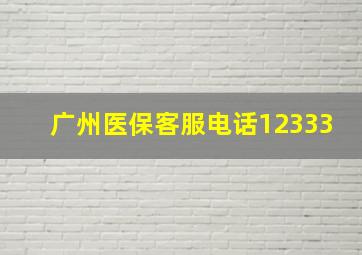 广州医保客服电话12333